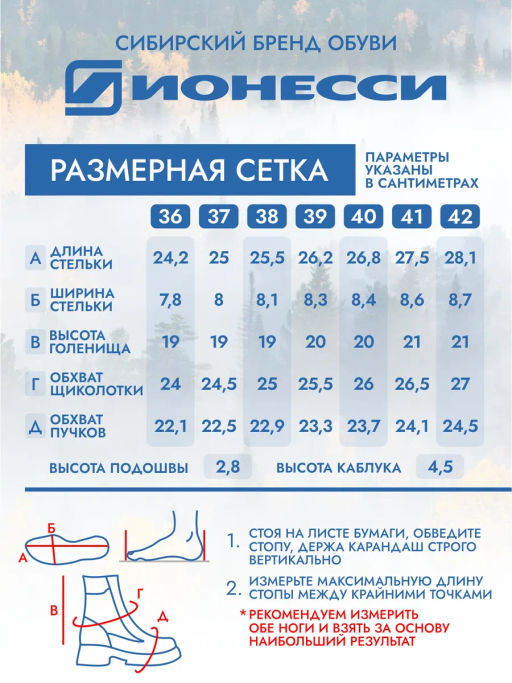 СИБИРСКИЙ БРЕНД ОБУВИ

ИОНЕССИ

РАЗМЕРНАЯ СЕТКА

ПАРАМЕТРЫ УКАЗАНЫ В САНТИМЕТРАХ

| | | 36 | 37 | 38 | 39 | 40 | 41 | 42 |
|---|---|---|---|---|---|---|---|---|
| А | ДЛИНА СТЕЛЬКИ | 24,2 | 25 | 25,5 | 26,2 | 26,8 | 27,5 | 28,1 |
| Б | ШИРИНА СТЕЛЬКИ | 7,8 | 8 | 8,1 | 8,3 | 8,4 | 8,6 | 8,7 |
| В | ВЫСОТА ГОЛЕНИЩА | 19 | 19 | 19 | 20 | 20 | 21 | 21 |
| Г | ОБХВАТ ЩИКОЛОТКИ | 24 | 24,5 | 25 | 25,5 | 26 | 26,5 | 27 |
| Д | ОБХВАТ ПУЧКОВ | 22,1 | 22,5 | 22,9 | 23,3 | 23,7 | 24,1 | 24,5 |

ВЫСОТА ПОДОШВЫ 2,8 ВЫСОТА КАБЛУКА 4,5

Б
А

В
Г
Д

1. СТОЯ НА ЛИСТЕ БУМАГИ, ОБВЕДИТЕ СТОПУ, ДЕРЖА КАРАНДАШ СТРОГО ВЕРТИКАЛЬНО

2. ИЗМЕРЬТЕ МАКСИМАЛЬНУЮ ДЛИНУ СТОПЫ МЕЖДУ КРАЙНИМИ ТОЧКАМИ

* РЕКОМЕНДУЕМ ИЗМЕРИТЬ ОБЕ НОГИ И ВЗЯТЬ ЗА ОСНОВУ НАИБОЛЬШИЙ РЕЗУЛЬТАТ